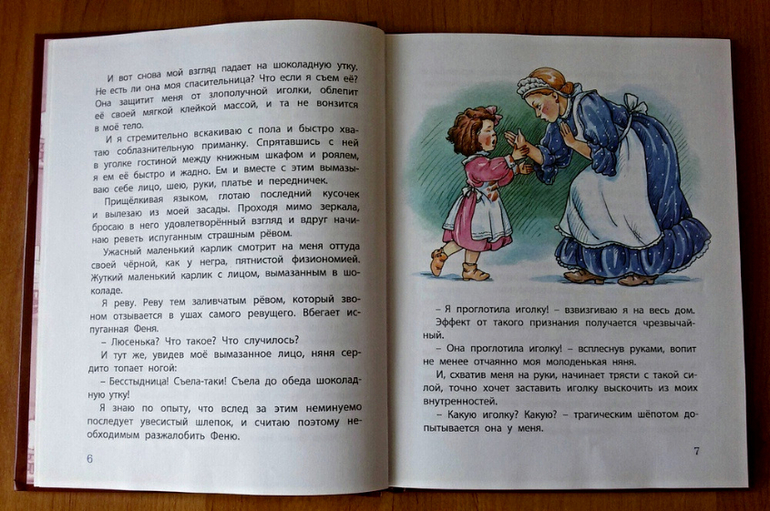 И вот снова мой взгляд падает на шоколадную утку. Не есть ли она моя спасительница? Что если я съем её? Она защитит меня от злополучной иголки, облепит её своей мягкой клейкой массой, и та не вонзится в моё тело.

И я стремительно вскакиваю с пола и быстро хватаю соблазнительную приманку. Спрятавшись с ней в уголке гостиной между книжным шкафом и роялем, я ем её быстро и жадно. Ем и вместе с этим вымазываю себе лицо, шею, руки, платье и передничек.

Прищёлкивая языком, глотаю последний кусочек и вылезаю из моей засады. Проходя мимо зеркала, бросаю в него удовлетворённый взгляд и вдруг начинаю реветь испуганным страшным рёвом.

Ужасный маленький карлик смотрит на меня оттуда своей чёрной, как у негра, пятнистой физиономией. Жуткий маленький карлик с лицом, вымазанным в шоколаде.

Я реву. Реву тем заливчатым рёвом, который звоном отзывается в ушах самого ревущего. Вбегает испуганная Феня.

– Люсенька? Что такое? Что случилось?

И тут же, увидев моё вымазанное лицо, няня сердито топает ногой:

– Бесстыдница! Съела-таки! Съела до обеда шоколадную утку!

Я знаю по опыту, что вслед за этим неминуемо последует увесистый шлепок, и считаю поэтому необходимым разжалобить Феню.

6

– Я проглотила иголку! – взвизгиваю я на весь дом.

Эффект от такого признания получается чрезвычайный.

– Она проглотила иголку! – всплеснув руками, вопит не менее отчаянно моя молоденькая няня.

И, схватив меня на руки, начинает трясти с такой силой, точно хочет заставить иголку выскочить из моих внутренностей.

– Какую иголку? Какую? – трагическим шёпотом допытывается она у меня.

7